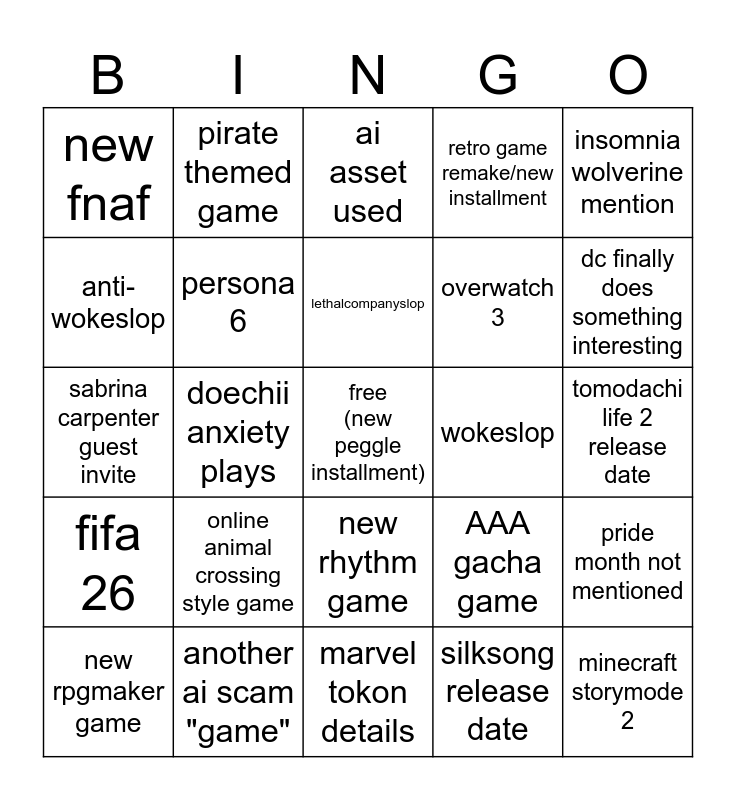 | B | I | N | G | O |
|---|---|---|---|---|
| new fnaf | pirate themed game | ai asset used | retro game remake/new installment | insomnia wolverine mention |
| anti-wokeslop | persona 6 | lethalcompanyslop | overwatch 3 | dc finally does something interesting |
| sabrina carpenter guest invite | doechii anxiety plays | free (new peggle installment) | wokeslop | tomodachi life 2 release date |
| fifa 26 | online animal crossing style game | new rhythm game | AAA gacha game | pride month not mentioned |
| new rpgmaker game | another ai scam "game" | marvel tokon details | silksong release date | minecraft storymode 2 |